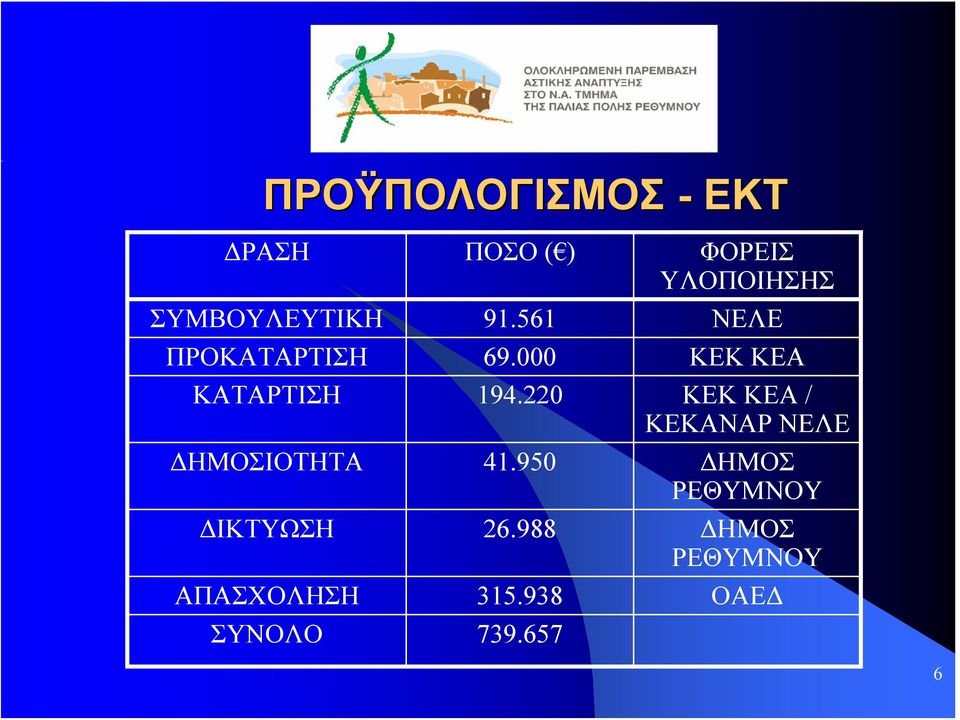 ΟΛΟΚΛΗΡΩΜΕΝΗ ΠΑΡΕΜΒΑΣΗ ΑΣΤΙΚΗΣ ΑΝΑΠΤΥΞΗΣ ΣΤΟ Ν.Α. ΤΜΗΜΑ ΤΗΣ ΠΑΛΙΑΣ ΠΟΛΗΣ ΡΕΘΥΜΝΟΥ

ΠΡΟΫΠΟΛΟΓΙΣΜΟΣ - ΕΚΤ

| ΔΡΑΣΗ | ΠΟΣΟ (€) | ΦΟΡΕΙΣ ΥΛΟΠΟΙΗΣΗΣ |
|---|---|---|
| ΣΥΜΒΟΥΛΕΥΤΙΚΗ | 91.561 | ΝΕΛΕ |
| ΠΡΟΚΑΤΑΡΤΙΣΗ | 69.000 | ΚΕΚ ΚΕΑ |
| ΚΑΤΑΡΤΙΣΗ | 194.220 | ΚΕΚ ΚΕΑ / ΚΕΚΑΝΑΡ ΝΕΛΕ |
| ΔΗΜΟΣΙΟΤΗΤΑ | 41.950 | ΔΗΜΟΣ ΡΕΘΥΜΝΟΥ |
| ΔΙΚΤΥΩΣΗ | 26.988 | ΔΗΜΟΣ ΡΕΘΥΜΝΟΥ |
| ΑΠΑΣΧΟΛΗΣΗ | 315.938 | ΟΑΕΔ |
| ΣΥΝΟΛΟ | 739.657 | |

6